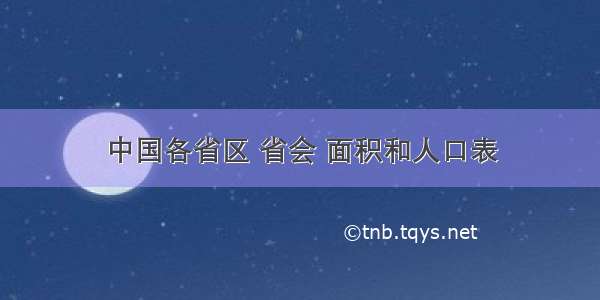 中国各省区 省会 面积和人口表

©tnb.tqys.net